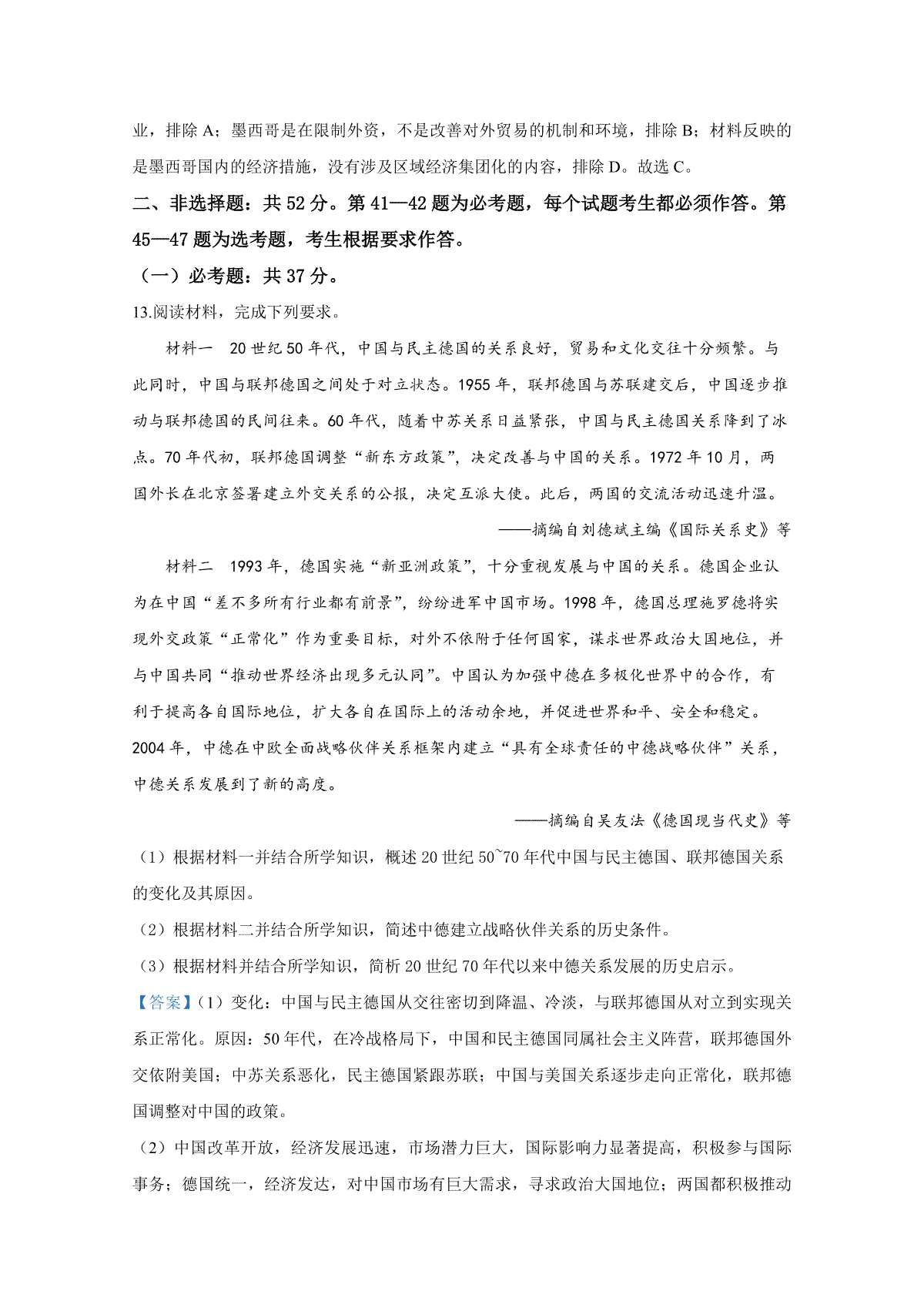 业，排除 A；墨西哥是在限制外资，不是改善对外贸易的机制和环境，排除 B；材料反映的是墨西哥国内的经济措施，没有涉及区域经济集团化的内容，排除 D。故选 C。

二、非选择题：共 52 分。第 41—42 题为必考题，每个试题考生都必须作答。第 45—47 题为选考题，考生根据要求作答。

（一）必考题：共 37 分。

13.阅读材料，完成下列要求。

材料一 20 世纪 50 年代，中国与民主德国的关系良好，贸易和文化交往十分频繁。与此同时，中国与联邦德国之间处于对立状态。1955 年，联邦德国与苏联建交后，中国逐步推动与联邦德国的民间往来。60 年代，随着中苏关系日益紧张，中国与民主德国关系降到了冰点。70 年代初，联邦德国调整“新东方政策”，决定改善与中国的关系。1972 年 10 月，两国外长在北京签署建立外交关系的公报，决定互派大使。此后，两国的交流活动迅速升温。

——摘编自刘德斌主编《国际关系史》等

材料二 1993 年，德国实施“新亚洲政策”，十分重视发展与中国的关系。德国企业认为在中国“差不多所有行业都有前景”，纷纷进军中国市场。1998 年，德国总理施罗德将实现外交政策“正常化”作为重要目标，对外不依附于任何国家，谋求世界政治大国地位，并与中国共同“推动世界经济出现多元认同”。中国认为加强中德在多极化世界中的合作，有利于提高各自国际地位，扩大各自在国际上的活动余地，并促进世界和平、安全和稳定。2004 年，中德在中欧全面战略伙伴关系框架内建立“具有全球责任的中德战略伙伴”关系，中德关系发展到了新的高度。

——摘编自吴友法《德国现当代史》等

（1）根据材料一并结合所学知识，概述 20 世纪 50~70 年代中国与民主德国、联邦德国关系的变化及其原因。

（2）根据材料二并结合所学知识，简述中德建立战略伙伴关系的历史条件。

（3）根据材料并结合所学知识，简析 20 世纪 70 年代以来中德关系发展的历史启示。

【答案】（1）变化：中国与民主德国从交往密切到降温、冷淡，与联邦德国从对立到实现关系正常化。原因：50 年代，在冷战格局下，中国和民主德国同属社会主义阵营，联邦德国外交依附美国；中苏关系恶化，民主德国紧跟苏联；中国与美国关系逐步走向正常化，联邦德国调整对中国的政策。

（2）中国改革开放，经济发展迅速，市场潜力巨大，国际影响力显著提高，积极参与国际事务；德国统一，经济发达，对中国市场有巨大需求，寻求政治大国地位；两国都积极推动